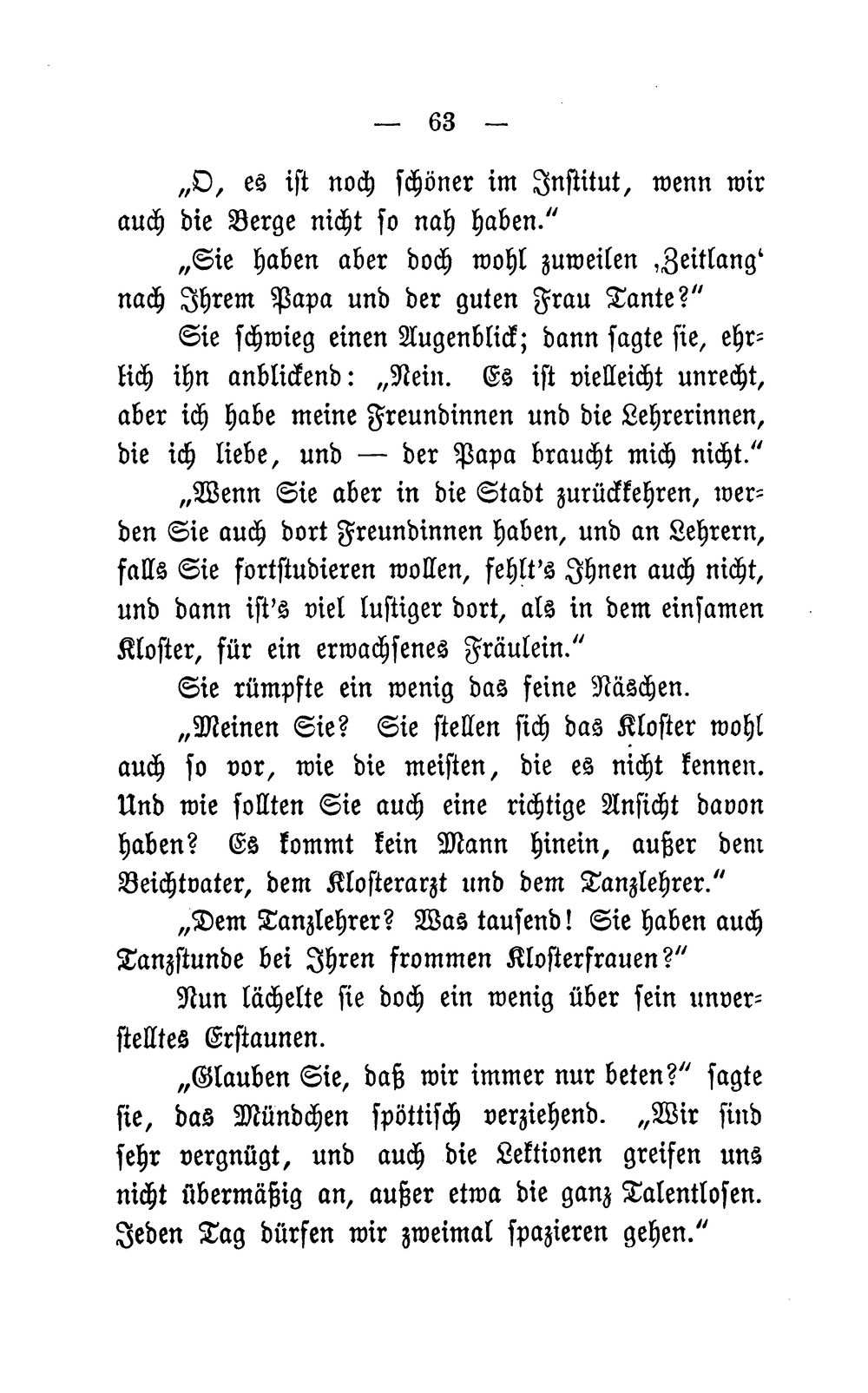 — 63 —

„O, es ist noch schöner im Institut, wenn wir auch die Berge nicht so nah haben."

„Sie haben aber doch wohl zuweilen ‚Zeitlang' nach Ihrem Papa und der guten Frau Tante?"

Sie schwieg einen Augenblick; dann sagte sie, ehrlich ihn anblickend: „Nein. Es ist vielleicht unrecht, aber ich habe meine Freundinnen und die Lehrerinnen, die ich liebe, und — der Papa braucht mich nicht."

„Wenn Sie aber in die Stadt zurückkehren, werden Sie auch dort Freundinnen haben, und an Lehrern, falls Sie fortstudieren wollen, fehlt's Ihnen auch nicht, und dann ist's viel lustiger dort, als in dem einsamen Kloster, für ein erwachsenes Fräulein."

Sie rümpfte ein wenig das feine Näschen.

„Meinen Sie? Sie stellen sich das Kloster wohl auch so vor, wie die meisten, die es nicht kennen. Und wie sollten Sie auch eine richtige Ansicht davon haben? Es kommt kein Mann hinein, außer dem Beichtvater, dem Klosterarzt und dem Tanzlehrer."

„Dem Tanzlehrer? Was tausend! Sie haben auch Tanzstunde bei Ihren frommen Klosterfrauen?"

Nun lächelte sie doch ein wenig über sein unverstelltes Erstaunen.

„Glauben Sie, daß wir immer nur beten?" sagte sie, das Mündchen spöttisch verziehend. „Wir sind sehr vergnügt, und auch die Lektionen greifen uns nicht übermäßig an, außer etwa die ganz Talentlosen. Jeden Tag dürfen wir zweimal spazieren gehen."